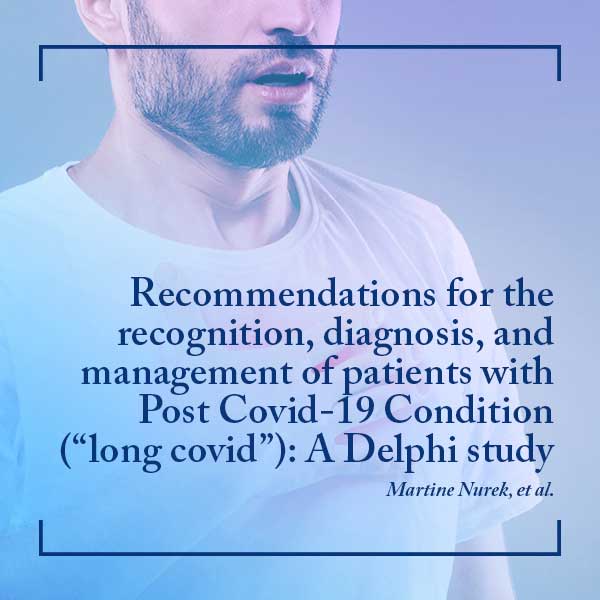 Recommendations for the recognition, diagnosis, and management of patients with Post Covid-19 Condition ("long covid"): A Delphi study

Martine Nurek, et al.